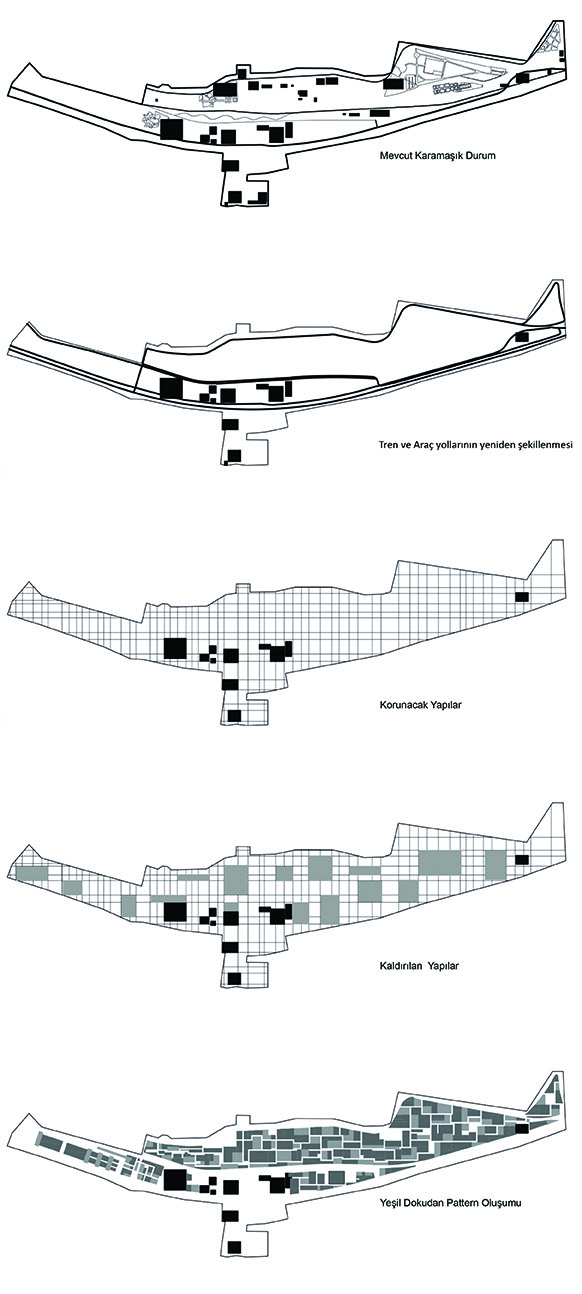 Mevcut Karamaşık Durum

Tren ve Araç yollarının yeniden şekillenmesi

Korunacak Yapılar

Kaldırılan Yapılar

Yeşil Dokudan Pattern Oluşumu